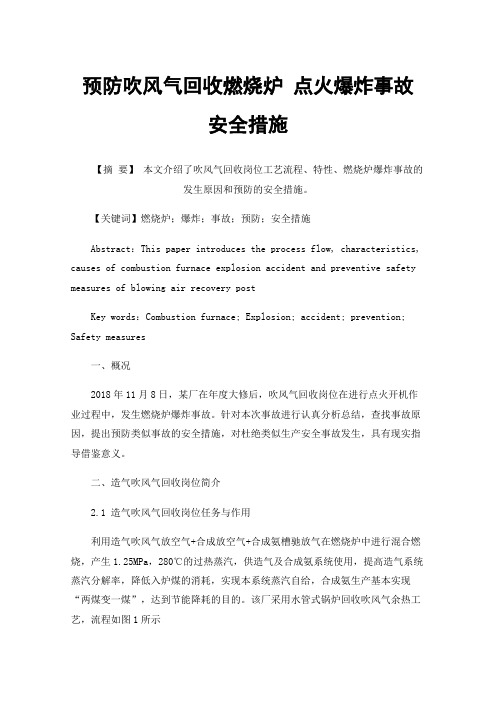 预防吹风气回收燃烧炉 点火爆炸事故安全措施

【摘 要】 本文介绍了吹风气回收岗位工艺流程、特性、燃烧炉爆炸事故的发生原因和预防的安全措施。

【关键词】燃烧炉；爆炸；事故；预防；安全措施

Abstract: This paper introduces the process flow, characteristics, causes of combustion furnace explosion accident and preventive safety measures of blowing air recovery post

Key words: Combustion furnace; Explosion; accident; prevention; Safety measures

一、概况

2018 年 11 月 8 日，某厂在年度大修后，吹风气回收岗位在进行点火开机作业过程中，发生燃烧炉爆炸事故。针对本次事故进行认真分析总结，查找事故原因，提出预防类似事故的安全措施，对杜绝类似生产安全事故发生，具有现实指导借鉴意义。

二、造气吹风气回收岗位简介

2.1 造气吹风气回收岗位任务与作用

利用造气吹风气放空气+合成放空气+合成氨槽驰放气在燃烧炉中进行混合燃烧，产生 1.25MPa，280℃的过热蒸汽，供造气及合成氨系统使用，提高造气系统蒸汽分解率，降低入炉煤的消耗，实现本系统蒸汽自给，合成氨生产基本实现“两煤变一煤”，达到节能降耗的目的。该厂采用水管式锅炉回收吹风气余热工艺，流程如图 1 所示